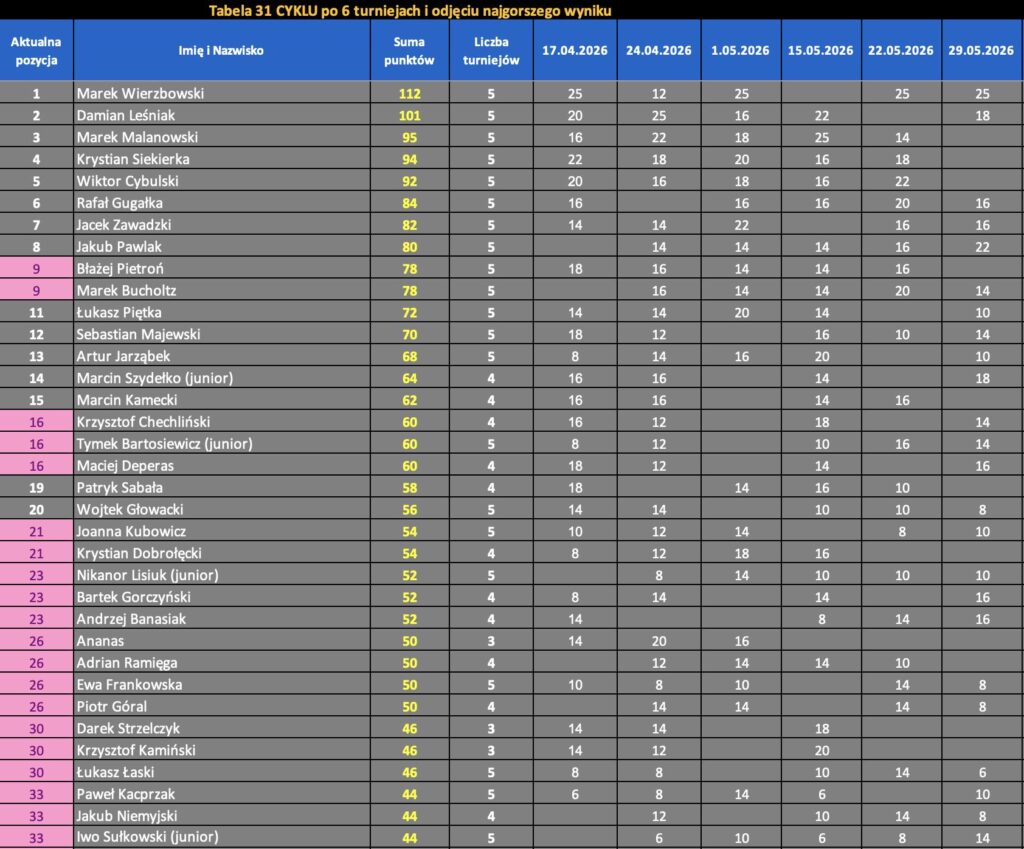 Tabela 31 CYKLU po 6 turniejach i odjęciu najgorszego wyniku

| Aktualna pozycja | Imię i Nazwisko | Suma punktów | Liczba turniejów | 17.04.2026 | 24.04.2026 | 1.05.2026 | 15.05.2026 | 22.05.2026 | 29.05.2026 |
|---|---|---|---|---|---|---|---|---|---|
| 1 | Marek Wierzbowski | 112 | 5 | 25 | 12 | 25 | | 25 | 25 |
| 2 | Damian Leśniak | 101 | 5 | 20 | 25 | 16 | 22 | | 18 |
| 3 | Marek Malanowski | 95 | 5 | 16 | 22 | 18 | 25 | 14 | |
| 4 | Krystian Siekierka | 94 | 5 | 22 | 18 | 20 | 16 | 18 | |
| 5 | Wiktor Cybulski | 92 | 5 | 20 | 16 | 18 | 16 | 22 | |
| 6 | Rafał Gugałka | 84 | 5 | 16 | | 16 | 16 | 20 | 16 |
| 7 | Jacek Zawadzki | 82 | 5 | 14 | 14 | 22 | | 16 | 16 |
| 8 | Jakub Pawlak | 80 | 5 | | 14 | 14 | 14 | 16 | 22 |
| 9 | Błażej Pietroń | 78 | 5 | 18 | 16 | 14 | 14 | 16 | |
| 9 | Marek Bucholtz | 78 | 5 | | 16 | 14 | 14 | 20 | 14 |
| 11 | Łukasz Piętka | 72 | 5 | 14 | 14 | 20 | 14 | | 10 |
| 12 | Sebastian Majewski | 70 | 5 | 18 | 12 | | 16 | 10 | 14 |
| 13 | Artur Jarząbek | 68 | 5 | 8 | 14 | 16 | 20 | | 10 |
| 14 | Marcin Szydełko (junior) | 64 | 4 | 16 | 16 | | 14 | | 18 |
| 15 | Marcin Kamecki | 62 | 4 | 16 | 16 | | 14 | 16 | |
| 16 | Krzysztof Chechliński | 60 | 4 | 16 | 12 | | 18 | | 14 |
| 16 | Tymek Bartosiewicz (junior) | 60 | 5 | 8 | 12 | | 10 | 16 | 14 |
| 16 | Maciej Deperas | 60 | 4 | 18 | 12 | | 14 | | 16 |
| 19 | Patryk Sabała | 58 | 4 | 18 | | 14 | 16 | 10 | |
| 20 | Wojtek Głowacki | 56 | 5 | 14 | 14 | | 10 | 10 | 8 |
| 21 | Joanna Kubowicz | 54 | 5 | 10 | 12 | 14 | | 8 | 10 |
| 21 | Krystian Dobrołęcki | 54 | 4 | 8 | 12 | 18 | 16 | | |
| 23 | Nikanor Lisiuk (junior) | 52 | 5 | | 8 | 14 | 10 | 10 | 10 |
| 23 | Bartek Gorczyński | 52 | 4 | 8 | 14 | | 14 | | 16 |
| 23 | Andrzej Banasiak | 52 | 4 | 14 | | | 8 | 14 | 16 |
| 26 | Ananas | 50 | 3 | 14 | 20 | 16 | | | |
| 26 | Adrian Ramięga | 50 | 4 | | 12 | 14 | 14 | 10 | |
| 26 | Ewa Frankowska | 50 | 5 | 10 | 8 | 10 | | 14 | 8 |
| 26 | Piotr Góral | 50 | 4 | | 14 | 14 | | 14 | 8 |
| 30 | Darek Strzelczyk | 46 | 3 | 14 | 14 | | 18 | | |
| 30 | Krzysztof Kamiński | 46 | 3 | 14 | 12 | | 20 | | |
| 30 | Łukasz Łaski | 46 | 5 | 8 | 8 | | 10 | 14 | 6 |
| 33 | Paweł Kacprzak | 44 | 5 | 6 | 8 | 14 | 6 | | 10 |
| 33 | Jakub Niemyjski | 44 | 4 | | 12 | | 10 | 14 | 8 |
| 33 | Iwo Sułkowski (junior) | 44 | 5 | | 6 | 10 | 6 | 8 | 14 |